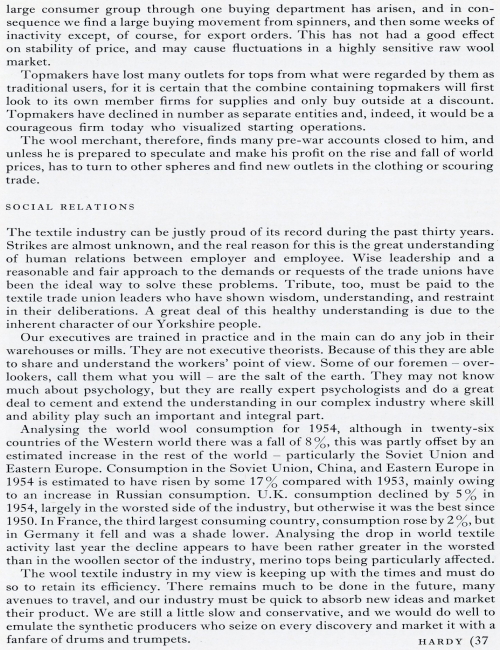 large consumer group through one buying department has arisen, and in consequence we find a large buying movement from spinners, and then some weeks of inactivity except, of course, for export orders. This has not had a good effect on stability of price, and may cause fluctuations in a highly sensitive raw wool market.

Topmakers have lost many outlets for tops from what were regarded by them as traditional users, for it is certain that the combine containing topmakers will first look to its own member firms for supplies and only buy outside at a discount. Topmakers have declined in number as separate entities and, indeed, it would be a courageous firm today who visualized starting operations.

The wool merchant, therefore, finds many pre-war accounts closed to him, and unless he is prepared to speculate and make his profit on the rise and fall of world prices, has to turn to other spheres and find new outlets in the clothing or scouring trade.

SOCIAL RELATIONS

The textile industry can be justly proud of its record during the past thirty years. Strikes are almost unknown, and the real reason for this is the great understanding of human relations between employer and employee. Wise leadership and a reasonable and fair approach to the demands or requests of the trade unions have been the ideal way to solve these problems. Tribute, too, must be paid to the textile trade union leaders who have shown wisdom, understanding, and restraint in their deliberations. A great deal of this healthy understanding is due to the inherent character of our Yorkshire people.

Our executives are trained in practice and in the main can do any job in their warehouses or mills. They are not executive theorists. Because of this they are able to share and understand the workers' point of view. Some of our foremen – overlookers, call them what you will – are the salt of the earth. They may not know much about psychology, but they are really expert psychologists and do a great deal to cement and extend the understanding in our complex industry where skill and ability play such an important and integral part.

Analysing the world wool consumption for 1954, although in twenty-six countries of the Western world there was a fall of 8%, this was partly offset by an estimated increase in the rest of the world – particularly the Soviet Union and Eastern Europe. Consumption in the Soviet Union, China, and Eastern Europe in 1954 is estimated to have risen by some 17% compared with 1953, mainly owing to an increase in Russian consumption. U.K. consumption declined by 5% in 1954, largely in the worsted side of the industry, but otherwise it was the best since 1950. In France, the third largest consuming country, consumption rose by 2%, but in Germany it fell and was a shade lower. Analysing the drop in world textile activity last year the decline appears to have been rather greater in the worsted than in the woollen sector of the industry, merino tops being particularly affected.

The wool textile industry in my view is keeping up with the times and must do so to retain its efficiency. There remains much to be done in the future, many avenues to travel, and our industry must be quick to absorb new ideas and market their product. We are still a little slow and conservative, and we would do well to emulate the synthetic producers who seize on every discovery and market it with a fanfare of drums and trumpets.

HARDY (37